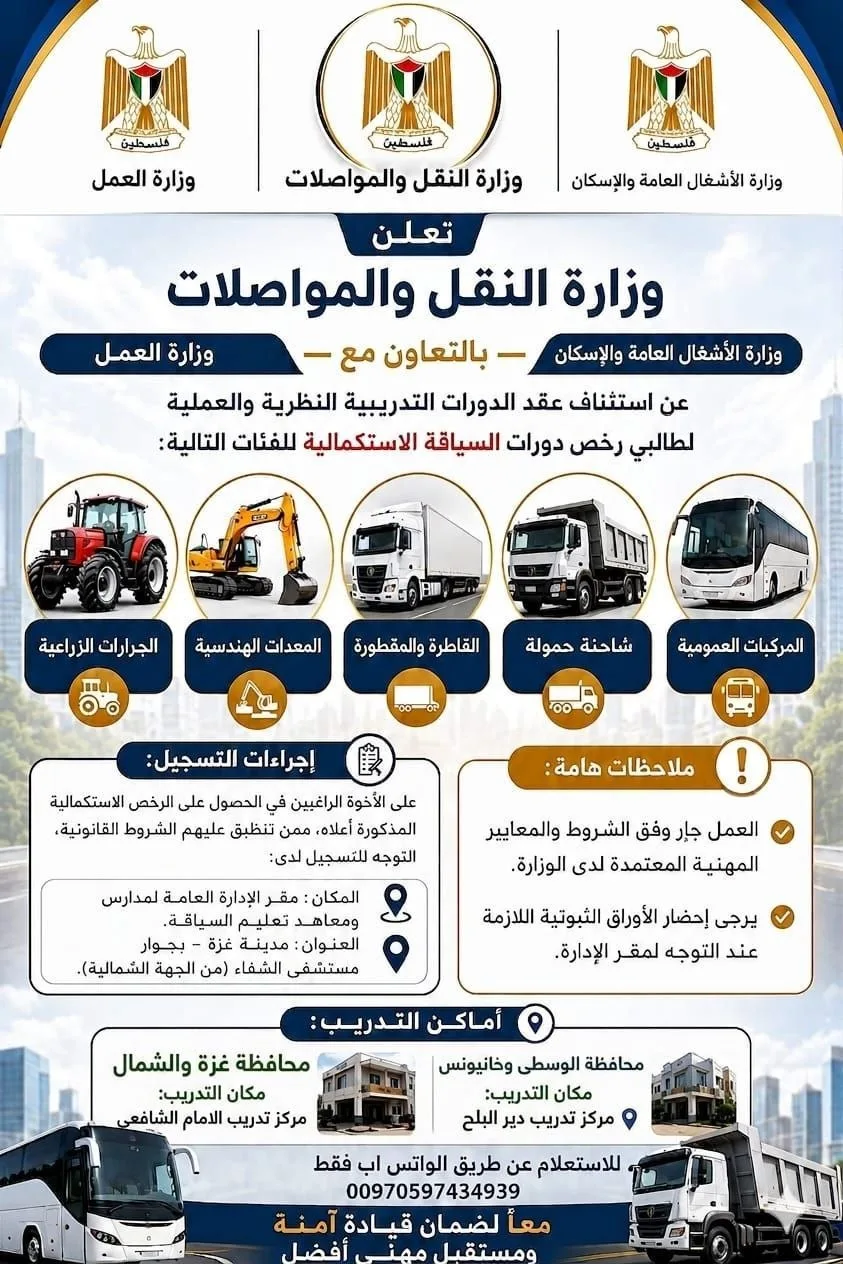 فلسطين
وزارة الأشغال العامة والإسكان

فلسطين
وزارة النقل والمواصلات

فلسطين
وزارة العمل

تعلن
وزارة النقل والمواصلات
وزارة الأشغال العامة والإسكان — بالتعاون مع — وزارة العمل

عن استئناف عقد الدورات التدريبية النظرية والعملية لطالبي رخص دورات السياقة الاستكمالية للفئات التالية:

المركبات العمومية
شاحنة حمولة
القاطرة والمقطورة
المعدات الهندسية
الجرارات الزراعية

ملاحظات هامة:
العمل جارٍ وفق الشروط والمعايير المهنية المعتمدة لدى الوزارة.
يرجى إحضار الأوراق الثبوتية اللازمة عند التوجه لمقر الإدارة.

إجراءات التسجيل:
على الأخوة الراغبين في الحصول على الرخص الاستكمالية المذكورة أعلاه، ممن تنطبق عليهم الشروط القانونية، التوجه للتسجيل لدى:
المكان: مقر الإدارة العامة لمدارس ومعاهد تعليم السياقة.
العنوان: مدينة غزة - بجوار مستشفى الشفاء (من الجهة الشمالية).

أماكن التدريب:
محافظة الوسطى وخانيونس
مكان التدريب:
مركز تدريب دير البلح

محافظة غزة والشمال
مكان التدريب:
مركز تدريب الامام الشافعي

للاستعلام عن طريق الواتس اب فقط
00970597434939

معاً لضمان قيادة آمنة
ومستقبل مهني أفضل